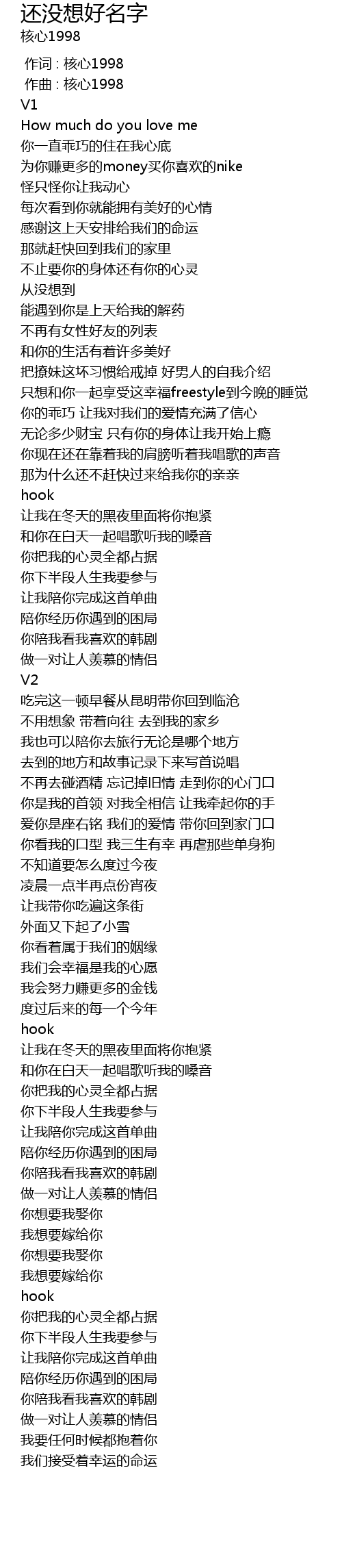 还没想好名字
核心1998

作词 : 核心1998
作曲 : 核心1998
V1
How much do you love me
你一直乖巧的住在我心底
为你赚更多的money买你喜欢的nike
怪只怪你让我动心
每次看到你就能拥有美好的心情
感谢这上天安排给我们的命运
那就赶快回到我们的家里
不止要你的身体还有你的心灵
从没想到
能遇到你是上天给我的解药
不再有女性好友的列表
和你的生活有着许多美好
把撩妹这坏习惯给戒掉 好男人的自我介绍
只想和你一起享受这幸福freestyle到今晚的睡觉
你的乖巧 让我对我们的爱情充满了信心
无论多少财宝 只有你的身体让我开始上瘾
你现在还在靠着我的肩膀听着我唱歌的声音
那为什么还不赶快过来给我你的亲亲
hook
让我在冬天的黑夜里面将你抱紧
和你在白天一起唱歌听我的嗓音
你把我的心灵全都占据
你下半段人生我要参与
让我陪你完成这首单曲
陪你经历你遇到的困局
你陪我看我喜欢的韩剧
做一对让人羡慕的情侣
V2
吃完这一顿早餐从昆明带你回到临沧
不用想象 带着向往 去到我的家乡
我也可以陪你去旅行无论是哪个地方
去到的地方和故事记录下来写首说唱
不再去碰酒精 忘记掉旧情 走到你的心门口
你是我的首领 对我全相信 让我牵起你的手
爱你是座右铭 我们的爱情 带你回到家门口
你看我的口型 我三生有幸 再虐那些单身狗
不知道要怎么度过今夜
凌晨一点半再点份宵夜
让我带你吃遍这条街
外面又下起了小雪
你看着属于我们的姻缘
我们会幸福是我的心愿
我会努力赚更多的金钱
度过后来的每一个今年
hook
让我在冬天的黑夜里面将你抱紧
和你在白天一起唱歌听我的嗓音
你把我的心灵全都占据
你下半段人生我要参与
让我陪你完成这首单曲
陪你经历你遇到的困局
你陪我看我喜欢的韩剧
做一对让人羡慕的情侣
你想要我娶你
我想要嫁给你
你想要我娶你
我想要嫁给你
hook
你把我的心灵全都占据
你下半段人生我要参与
让我陪你完成这首单曲
陪你经历你遇到的困局
你陪我看我喜欢的韩剧
做一对让人羡慕的情侣
我要任何时候都抱着你
我们接受着幸运的命运